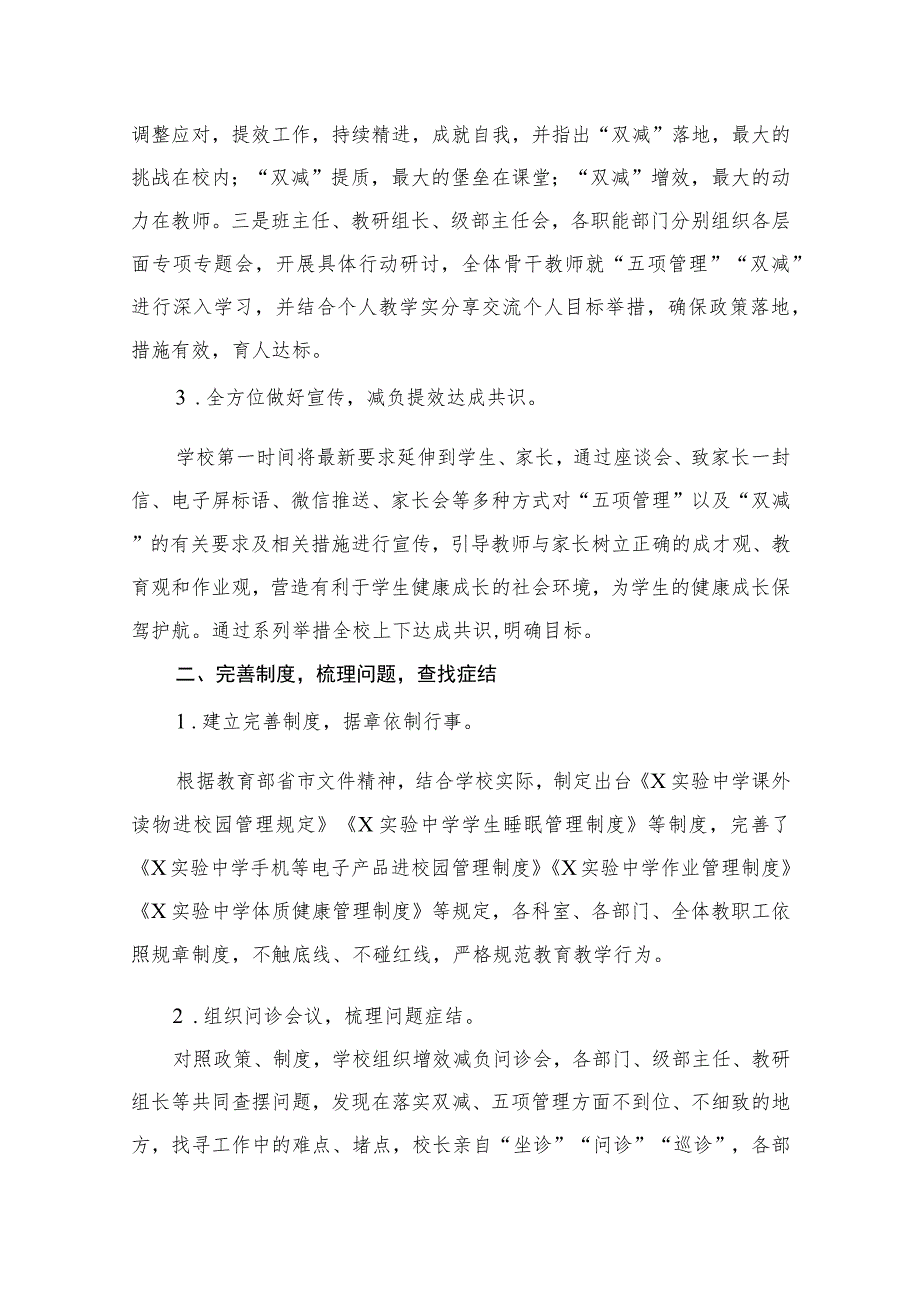 调整应对，提效工作，持续精进，成就自我，并指出“双减”落地，最大的挑战在校内；“双减”提质，最大的堡垒在课堂；“双减”增效，最大的动力在教师。三是班主任、教研组长、级部主任会，各职能部门分别组织各层面专项专题会，开展具体行动研讨，全体骨干教师就“五项管理”“双减”进行深入学习，并结合个人教学实分享交流个人目标举措，确保政策落地，措施有效，育人达标。

3．全方位做好宣传，减负提效达成共识。

学校第一时间将最新要求延伸到学生、家长，通过座谈会、致家长一封信、电子屏标语、微信推送、家长会等多种方式对“五项管理”以及“双减”的有关要求及相关措施进行宣传，引导教师与家长树立正确的成才观、教育观和作业观，营造有利于学生健康成长的社会环境，为学生的健康成长保驾护航。通过系列举措全校上下达成共识,明确目标。

二、完善制度，梳理问题，查找症结

1．建立完善制度，据章依制行事。

根据教育部省市文件精神，结合学校实际，制定出台《X实验中学课外读物进校园管理规定》《X实验中学学生睡眠管理制度》等制度，完善了《X实验中学手机等电子产品进校园管理制度》《X实验中学作业管理制度》《X实验中学体质健康管理制度》等规定，各科室、各部门、全体教职工依照规章制度，不触底线、不碰红线，严格规范教育教学行为。

2．组织问诊会议，梳理问题症结。

对照政策、制度，学校组织增效减负问诊会，各部门、级部主任、教研组长等共同查摆问题，发现在落实双减、五项管理方面不到位、不细致的地方，找寻工作中的难点、堵点，校长亲自“坐诊”“问诊”“巡诊”，各部